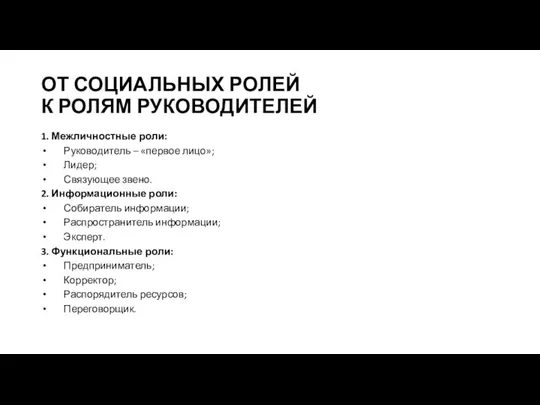 ОТ СОЦИАЛЬНЫХ РОЛЕЙ
К РОЛЯМ РУКОВОДИТЕЛЕЙ

1. Межличностные роли:
• Руководитель – «первое лицо»;
• Лидер;
• Связующее звено.
2. Информационные роли:
• Собиратель информации;
• Распространитель информации;
• Эксперт.
3. Функциональные роли:
• Предприниматель;
• Корректор;
• Распорядитель ресурсов;
• Переговорщик.